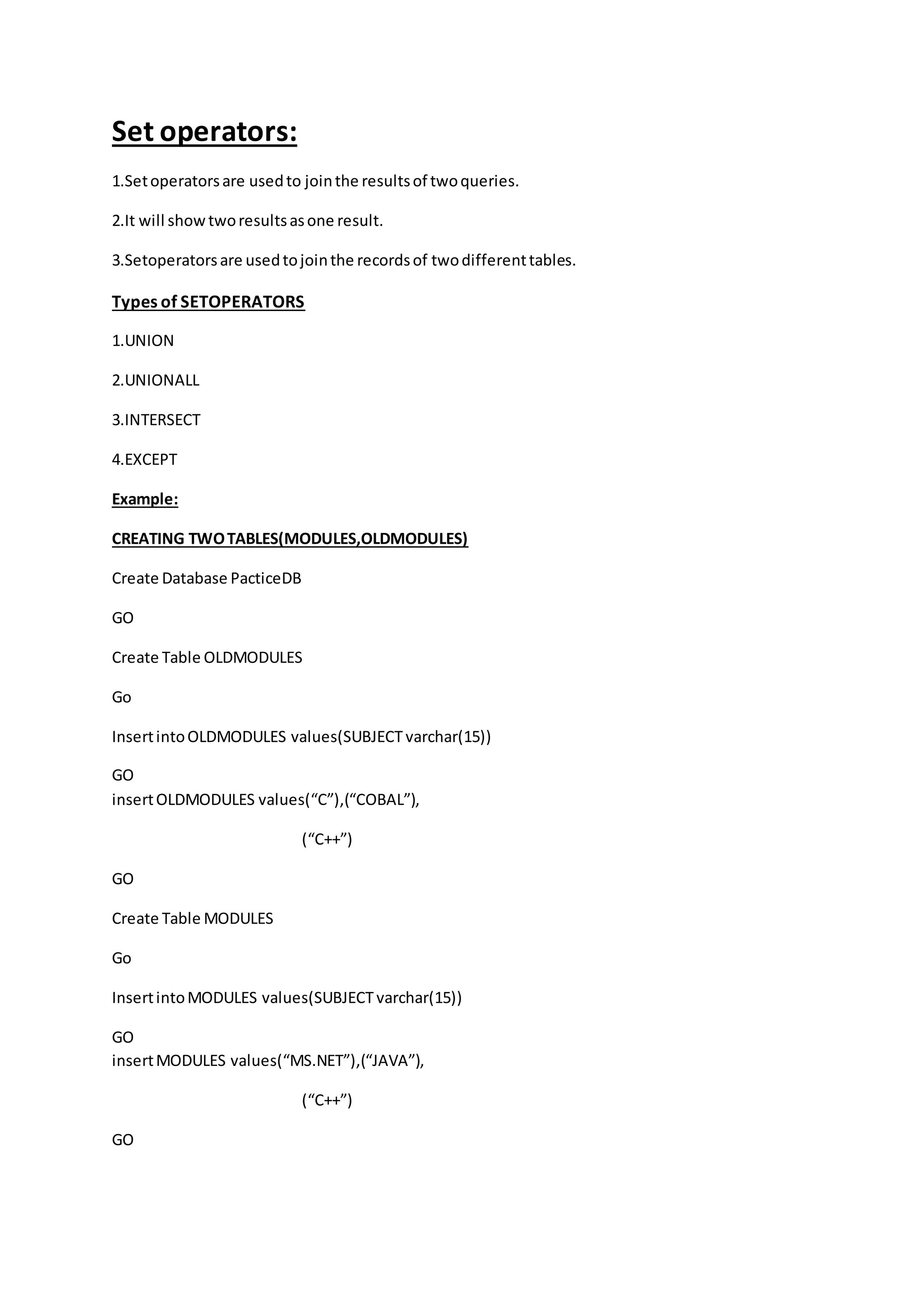 Set operators:

1.Set operators are used to join the results of two queries.

2.It will show two results as one result.

3.Setoperators are used to join the records of two different tables.

Types of SETOPERATORS

1.UNION

2.UNIONALL

3.INTERSECT

4.EXCEPT

Example:

CREATING TWO TABLES(MODULES,OLDMODULES)

Create Database PacticeDB

GO

Create Table OLDMODULES

Go

Insert into OLDMODULES values(SUBJECT varchar(15))

GO
insert OLDMODULES values(“C”),(“COBAL”),

(“C++”)

GO

Create Table MODULES

Go

Insert into MODULES values(SUBJECT varchar(15))

GO
insert MODULES values(“MS.NET”),(“JAVA”),

(“C++”)

GO